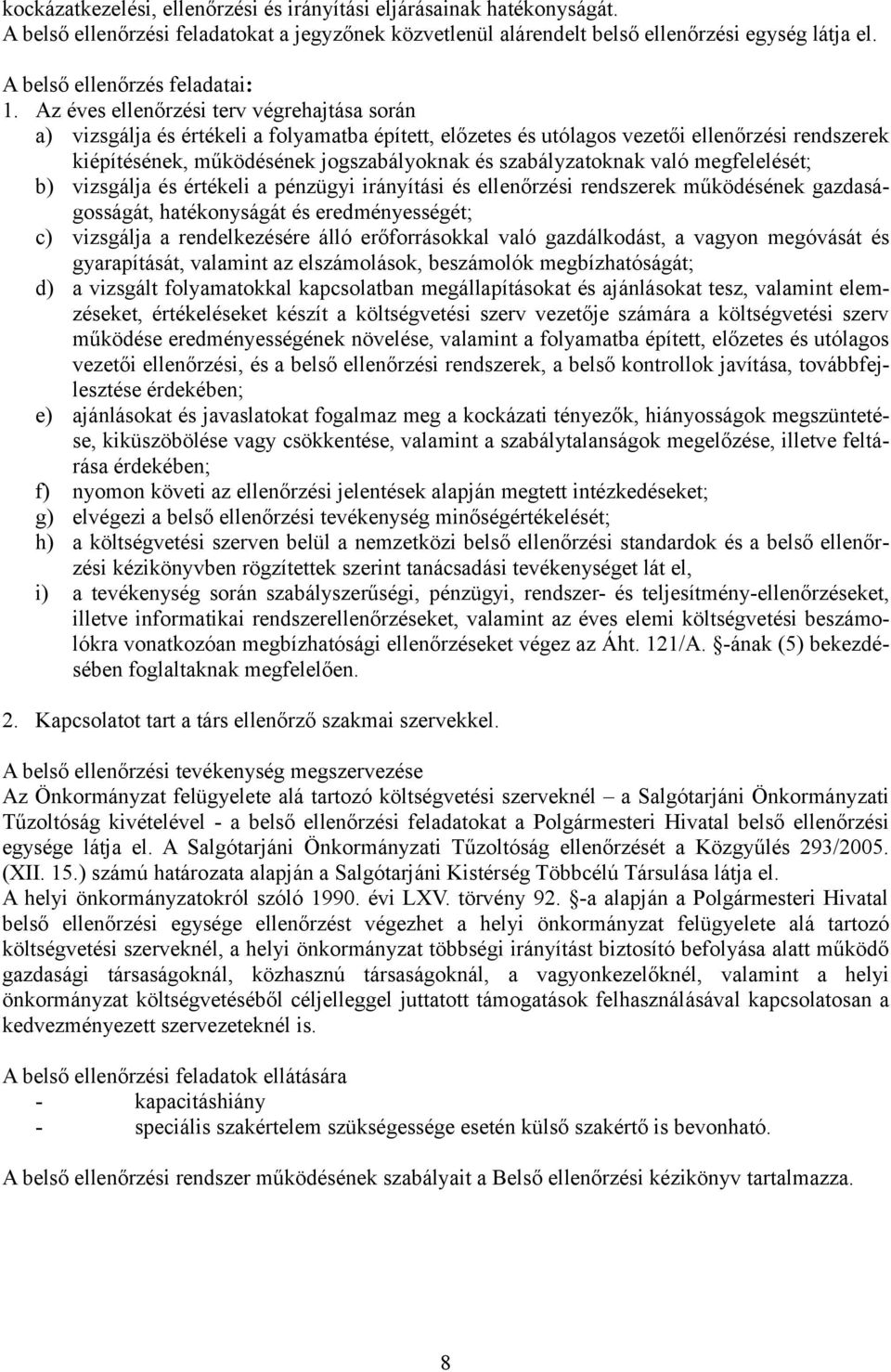 kockázatkezelési, ellenőrzési és irányítási eljárásainak hatékonyságát.
A belső ellenőrzési feladatokat a jegyzőnek közvetlenül alárendelt belső ellenőrzési egység látja el.

A belső ellenőrzés feladatai:
1. Az éves ellenőrzési terv végrehajtása során
a) vizsgálja és értékeli a folyamatba épített, előzetes és utólagos vezetői ellenőrzési rendszerek kiépítésének, működésének jogszabályoknak és szabályzatoknak való megfelelését;
b) vizsgálja és értékeli a pénzügyi irányítási és ellenőrzési rendszerek működésének gazdaságosságát, hatékonyságát és eredményességét;
c) vizsgálja a rendelkezésére álló erőforrásokkal való gazdálkodást, a vagyon megóvását és gyarapítását, valamint az elszámolások, beszámolók megbízhatóságát;
d) a vizsgált folyamatokkal kapcsolatban megállapításokat és ajánlásokat tesz, valamint elemzéseket, értékeléseket készít a költségvetési szerv vezetője számára a költségvetési szerv működése eredményességének növelése, valamint a folyamatba épített, előzetes és utólagos vezetői ellenőrzési, és a belső ellenőrzési rendszerek, a belső kontrollok javítása, továbbfejlesztése érdekében;
e) ajánlásokat és javaslatokat fogalmaz meg a kockázati tényezők, hiányosságok megszüntetése, kiküszöbölése vagy csökkentése, valamint a szabálytalanságok megelőzése, illetve feltárása érdekében;
f) nyomon követi az ellenőrzési jelentések alapján megtett intézkedéseket;
g) elvégezi a belső ellenőrzési tevékenység minőségértékelését;
h) a költségvetési szerven belül a nemzetközi belső ellenőrzési standardok és a belső ellenőrzési kézikönyvben rögzítettek szerint tanácsadási tevékenységet lát el,
i) a tevékenység során szabályszerűségi, pénzügyi, rendszer- és teljesítmény-ellenőrzéseket, illetve informatikai rendszerellenőrzéseket, valamint az éves elemi költségvetési beszámolókra vonatkozóan megbízhatósági ellenőrzéseket végez az Áht. 121/A. §-ának (5) bekezdésében foglaltaknak megfelelően.

2. Kapcsolatot tart a társ ellenőrző szakmai szervekkel.

A belső ellenőrzési tevékenység megszervezése
Az Önkormányzat felügyelete alá tartozó költségvetési szerveknél – a Salgótarjáni Önkormányzati Tűzoltóság kivételével - a belső ellenőrzési feladatokat a Polgármesteri Hivatal belső ellenőrzési egysége látja el. A Salgótarjáni Önkormányzati Tűzoltóság ellenőrzését a Közgyűlés 293/2005. (XII. 15.) számú határozata alapján a Salgótarjáni Kistérség Többcélú Társulása látja el.
A helyi önkormányzatokról szóló 1990. évi LXV. törvény 92. §-a alapján a Polgármesteri Hivatal belső ellenőrzési egysége ellenőrzést végezhet a helyi önkormányzat felügyelete alá tartozó költségvetési szerveknél, a helyi önkormányzat többségi irányítást biztosító befolyása alatt működő gazdasági társaságoknál, közhasznú társaságoknál, a vagyonkezelőknél, valamint a helyi önkormányzat költségvetéséből céljelleggel juttatott támogatások felhasználásával kapcsolatosan a kedvezményezett szervezeteknél is.

A belső ellenőrzési feladatok ellátására
- kapacitáshiány
- speciális szakértelem szükségessége esetén külső szakértő is bevonható.

A belső ellenőrzési rendszer működésének szabályait a Belső ellenőrzési kézikönyv tartalmazza.

8